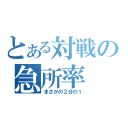 とある対戦の急所率

まさかの２分の１